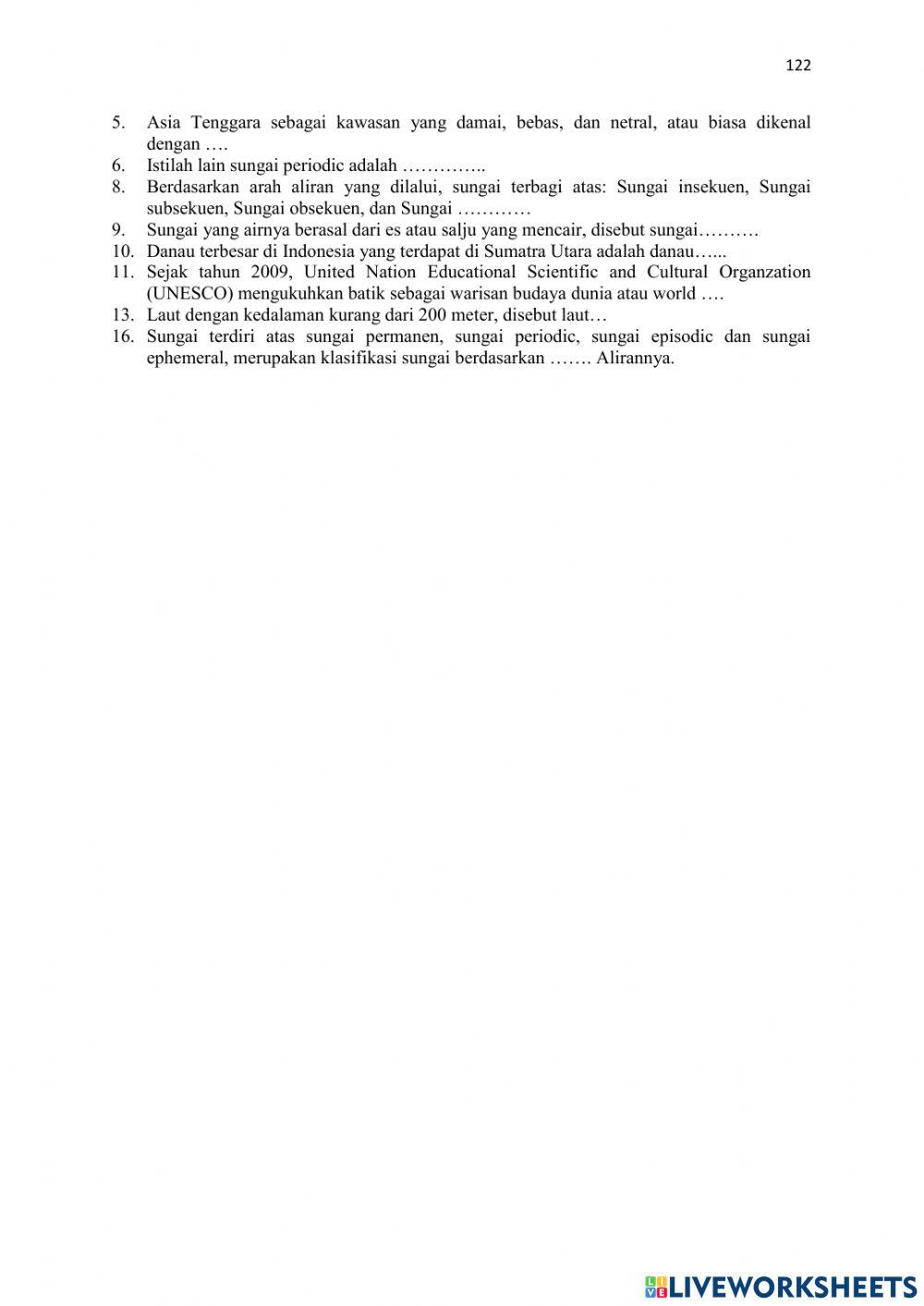 122

5. Asia Tenggara sebagai kawasan yang damai, bebas, dan netral, atau biasa dikenal dengan ….
6. Istilah lain sungai periodic adalah …………..
8. Berdasarkan arah aliran yang dilalui, sungai terbagi atas: Sungai insekuen, Sungai subsekuen, Sungai obsekuen, dan Sungai …………
9. Sungai yang airnya berasal dari es atau salju yang mencair, disebut sungai……….
10. Danau terbesar di Indonesia yang terdapat di Sumatra Utara adalah danau…...
11. Sejak tahun 2009, United Nation Educational Scientific and Cultural Organzation (UNESCO) mengukuhkan batik sebagai warisan budaya dunia atau world ….
13. Laut dengan kedalaman kurang dari 200 meter, disebut laut…
16. Sungai terdiri atas sungai permanen, sungai periodic, sungai episodic dan sungai ephemeral, merupakan klasifikasi sungai berdasarkan ……. Alirannya.

LIVEWORKSHEETS